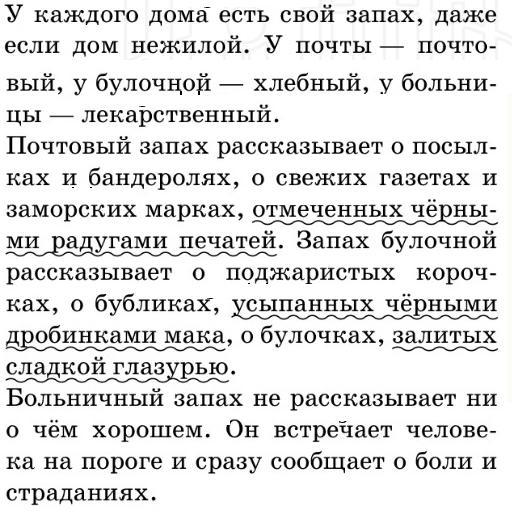 У каждого дома есть свой запах, даже если дом нежилой. У почты — почтовый, у булочной — хлебный, у больницы — лекарственный.
Почтовый запах рассказывает о посылках и бандеролях, о свежих газетах и заморских марках, отмеченных чёрными радугами печатей. Запах булочной рассказывает о поджаристых корочках, о бубликах, усыпанных чёрными дробинками мака, о булочках, залитых сладкой глазурью.
Больничный запах не рассказывает ни о чём хорошем. Он встречает человека на пороге и сразу сообщает о боли и страданиях.